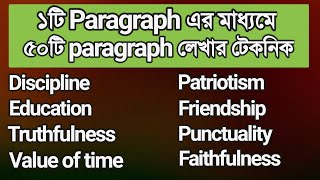 ১টি Paragraph এর মাধ্যমে ৫০টি paragraph লেখার টেকনিক

Discipline
Education
Truthfulness
Value of time

Patriotism
Friendship
Punctuality
Faithfulness